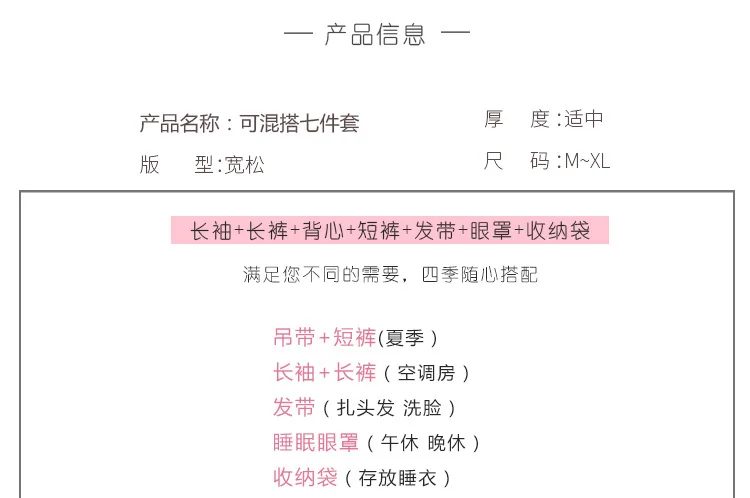 — 产品信息 —

产品名称：可混搭七件套

版 型:宽松

厚 度:适中

尺 码:M~XL

长袖+长裤+背心+短裤+发带+眼罩+收纳袋

满足您不同的需要，四季随心搭配

吊带+短裤(夏季)
长袖+长裤（空调房）
发带（扎头发 洗脸）
睡眠眼罩（午休 晚休）
收纳袋（存放睡衣）